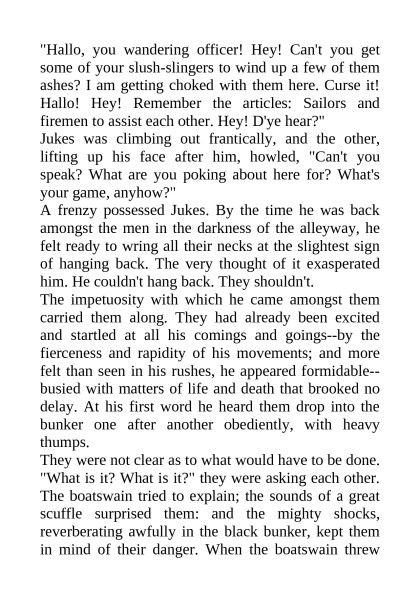 "Hallo, you wandering officer! Hey! Can't you get some of your slush-slingers to wind up a few of them ashes? I am getting choked with them here. Curse it! Hallo! Hey! Remember the articles: Sailors and firemen to assist each other. Hey! D'ye hear?"

Jukes was climbing out frantically, and the other, lifting up his face after him, howled, "Can't you speak? What are you poking about here for? What's your game, anyhow?"

A frenzy possessed Jukes. By the time he was back amongst the men in the darkness of the alleyway, he felt ready to wring all their necks at the slightest sign of hanging back. The very thought of it exasperated him. He couldn't hang back. They shouldn't.

The impetuosity with which he came amongst them carried them along. They had already been excited and startled at all his comings and goings--by the fierceness and rapidity of his movements; and more felt than seen in his rushes, he appeared formidable--busied with matters of life and death that brooked no delay. At his first word he heard them drop into the bunker one after another obediently, with heavy thumps.

They were not clear as to what would have to be done. "What is it? What is it?" they were asking each other. The boatswain tried to explain; the sounds of a great scuffle surprised them: and the mighty shocks, reverberating awfully in the black bunker, kept them in mind of their danger. When the boatswain threw